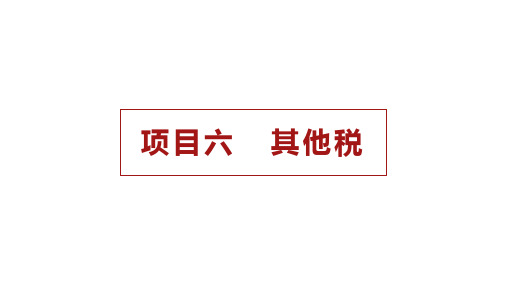 项目六　其他税